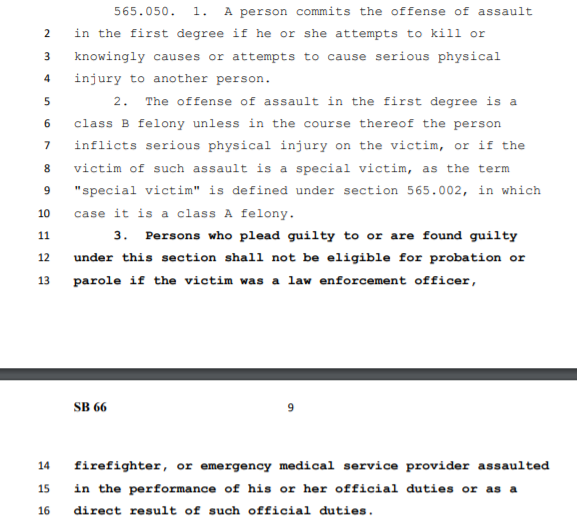 565.050. 1. A person commits the offense of assault
2 in the first degree if he or she attempts to kill or
3 knowingly causes or attempts to cause serious physical
4 injury to another person.
5 2. The offense of assault in the first degree is a
6 class B felony unless in the course thereof the person
7 inflicts serious physical injury on the victim, or if the
8 victim of such assault is a special victim, as the term
9 "special victim" is defined under section 565.002, in which
10 case it is a class A felony.
11 3. Persons who plead guilty to or are found guilty
12 under this section shall not be eligible for probation or
13 parole if the victim was a law enforcement officer,

SB 66 9

14 firefighter, or emergency medical service provider assaulted
15 in the performance of his or her official duties or as a
16 direct result of such official duties.